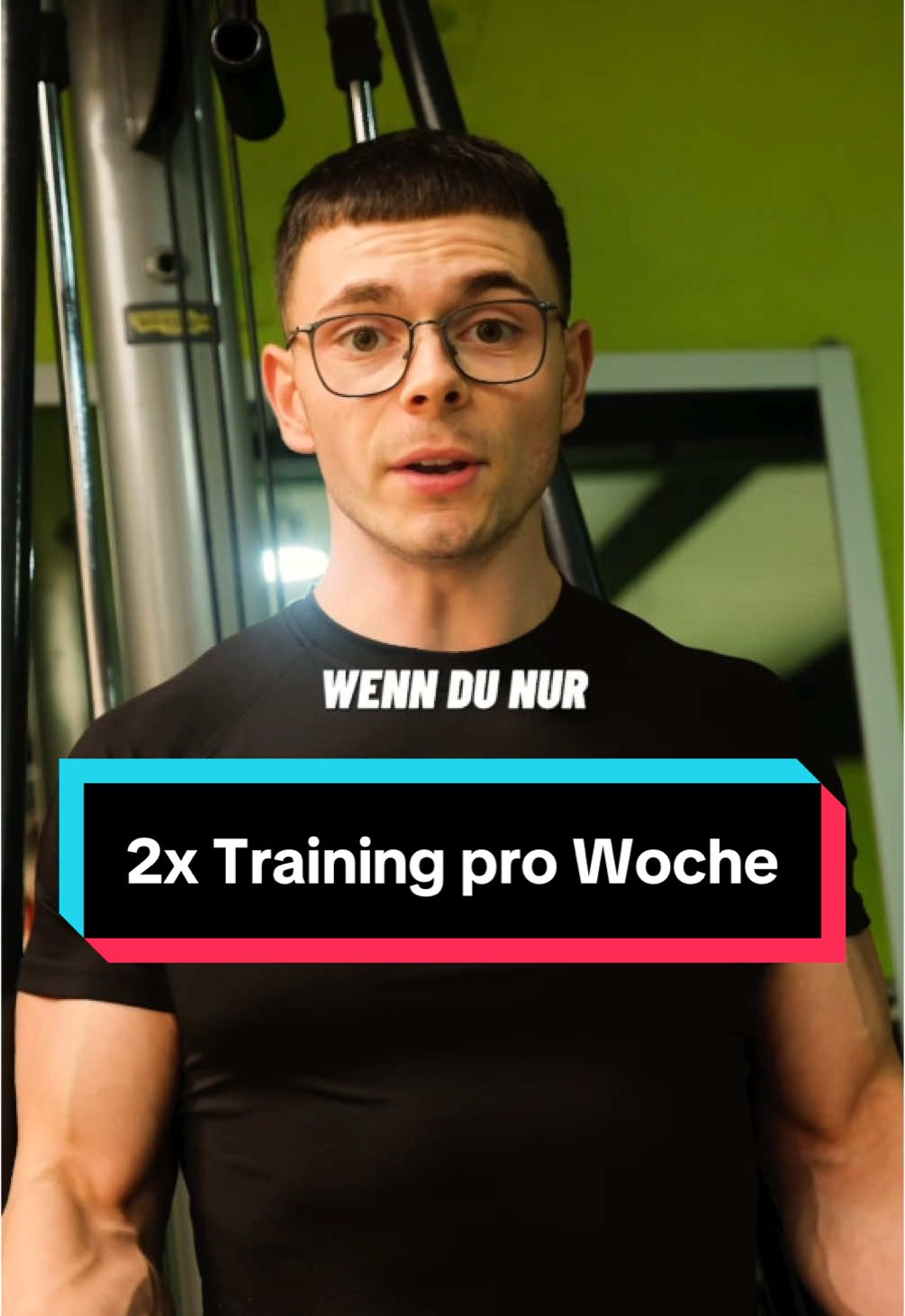 WENN DU NUR

2x Training pro Woche